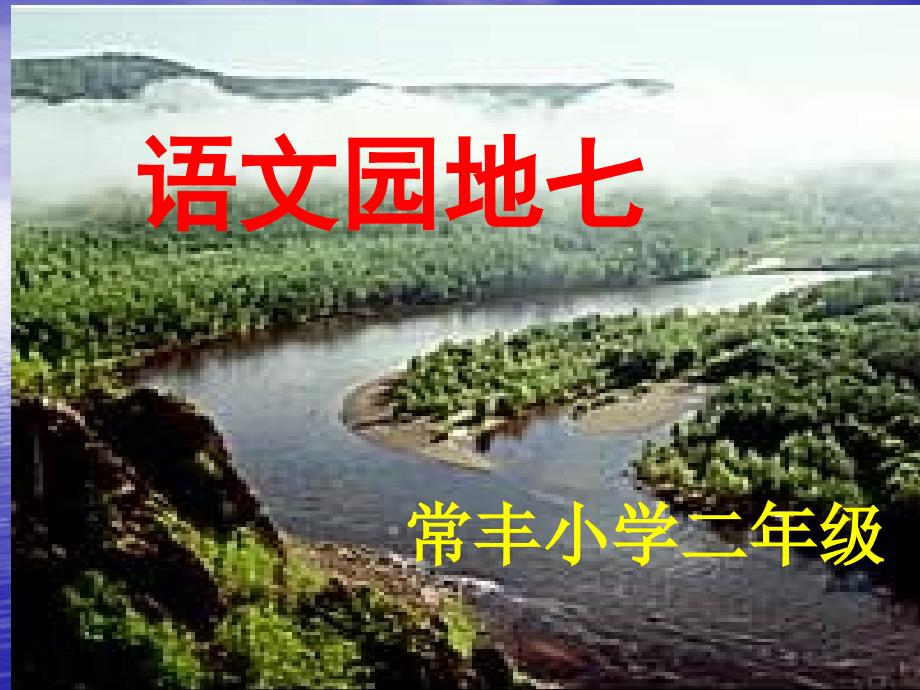 语文园地七

常丰小学二年级